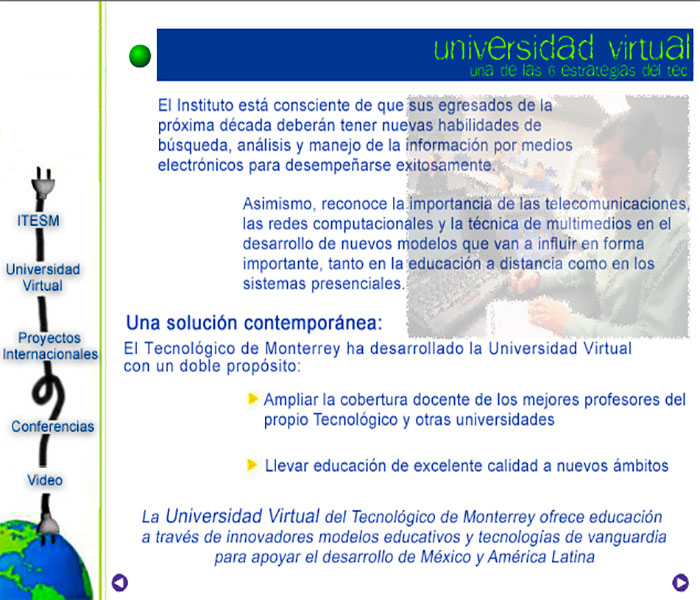 ITESM

Universidad Virtual

Proyectos Internacionales

Conferencias

Video

universidad virtual
una de las 6 estrategias del tec

El Instituto está consciente de que sus egresados de la próxima década deberán tener nuevas habilidades de búsqueda, análisis y manejo de la información por medios electrónicos para desempeñarse exitosamente.

Asimismo, reconoce la importancia de las telecomunicaciones, las redes computacionales y la técnica de multimedios en el desarrollo de nuevos modelos que van a influir en forma importante, tanto en la educación a distancia como en los sistemas presenciales.

Una solución contemporánea:

El Tecnológico de Monterrey ha desarrollado la Universidad Virtual con un doble propósito:

Ampliar la cobertura docente de los mejores profesores del propio Tecnológico y otras universidades

Llevar educación de excelente calidad a nuevos ámbitos

La Universidad Virtual del Tecnológico de Monterrey ofrece educación a través de innovadores modelos educativos y tecnologías de vanguardia para apoyar el desarrollo de México y América Latina